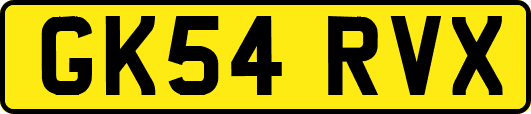 GK54 RVX